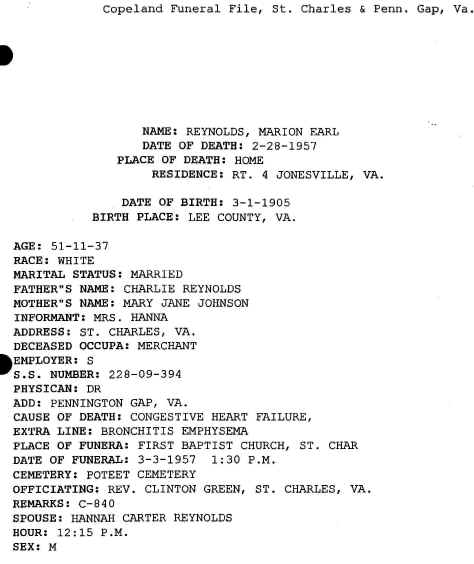 Copeland Funeral File, St. Charles & Penn. Gap, Va.

NAME: REYNOLDS, MARION EARL
DATE OF DEATH: 2-28-1957
PLACE OF DEATH: HOME
RESIDENCE: RT. 4 JONESVILLE, VA.

DATE OF BIRTH: 3-1-1905
BIRTH PLACE: LEE COUNTY, VA.

AGE: 51-11-37
RACE: WHITE
MARITAL STATUS: MARRIED
FATHER"S NAME: CHARLIE REYNOLDS
MOTHER"S NAME: MARY JANE JOHNSON
INFORMANT: MRS. HANNA
ADDRESS: ST. CHARLES, VA.
DECEASED OCCUPA: MERCHANT
EMPLOYER: S
S.S. NUMBER: 228-09-394
PHYSICAN: DR
ADD: PENNINGTON GAP, VA.
CAUSE OF DEATH: CONGESTIVE HEART FAILURE,
EXTRA LINE: BRONCHITIS EMPHYSEMA
PLACE OF FUNERA: FIRST BAPTIST CHURCH, ST. CHAR
DATE OF FUNERAL: 3-3-1957 1:30 P.M.
CEMETERY: POTEET CEMETERY
OFFICIATING: REV. CLINTON GREEN, ST. CHARLES, VA.
REMARKS: C-840
SPOUSE: HANNAH CARTER REYNOLDS
HOUR: 12:15 P.M.
SEX: M